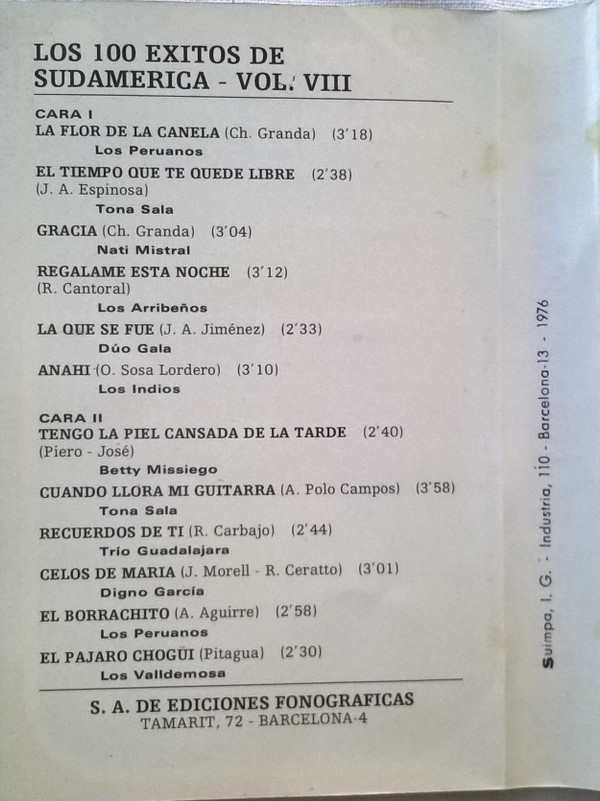 LOS 100 EXITOS DE SUDAMERICA - VOL. VIII

CARA I
LA FLOR DE LA CANELA (Ch. Granda) (3'18)
Los Peruanos

EL TIEMPO QUE TE QUEDE LIBRE (2'38)
(J. A. Espinosa)
Tona Sala

GRACIA (Ch. Granda) (3'04)
Nati Mistral

REGALAME ESTA NOCHE (3'12)
(R. Cantoral)
Los Arribeños

LA QUE SE FUE (J. A. Jiménez) (2'33)
Dúo Gala

ANAHI (O. Sosa Lordero) (3'10)
Los Indios

CARA II
TENGO LA PIEL CANSADA DE LA TARDE (2'40)
(Piero - José)
Betty Missiego

CUANDO LLORA MI GUITARRA (A. Polo Campos) (3'58)
Tona Sala

RECUERDOS DE TI (R. Carbajo) (2'44)
Trío Guadalajara

CELOS DE MARIA (J. Morell - R. Ceratto) (3'01)
Digno García

EL BORRACHITO (A. Aguirre) (2'58)
Los Peruanos

EL PAJARO CHOGÜI (Pitagua) (2'30)
Los Valldemosa

S. A. DE EDICIONES FONOGRAFICAS
TAMARIT, 72 - BARCELONA-4

Suimpa, I. G. - Industria, 110 - Barcelona-13 - 1976